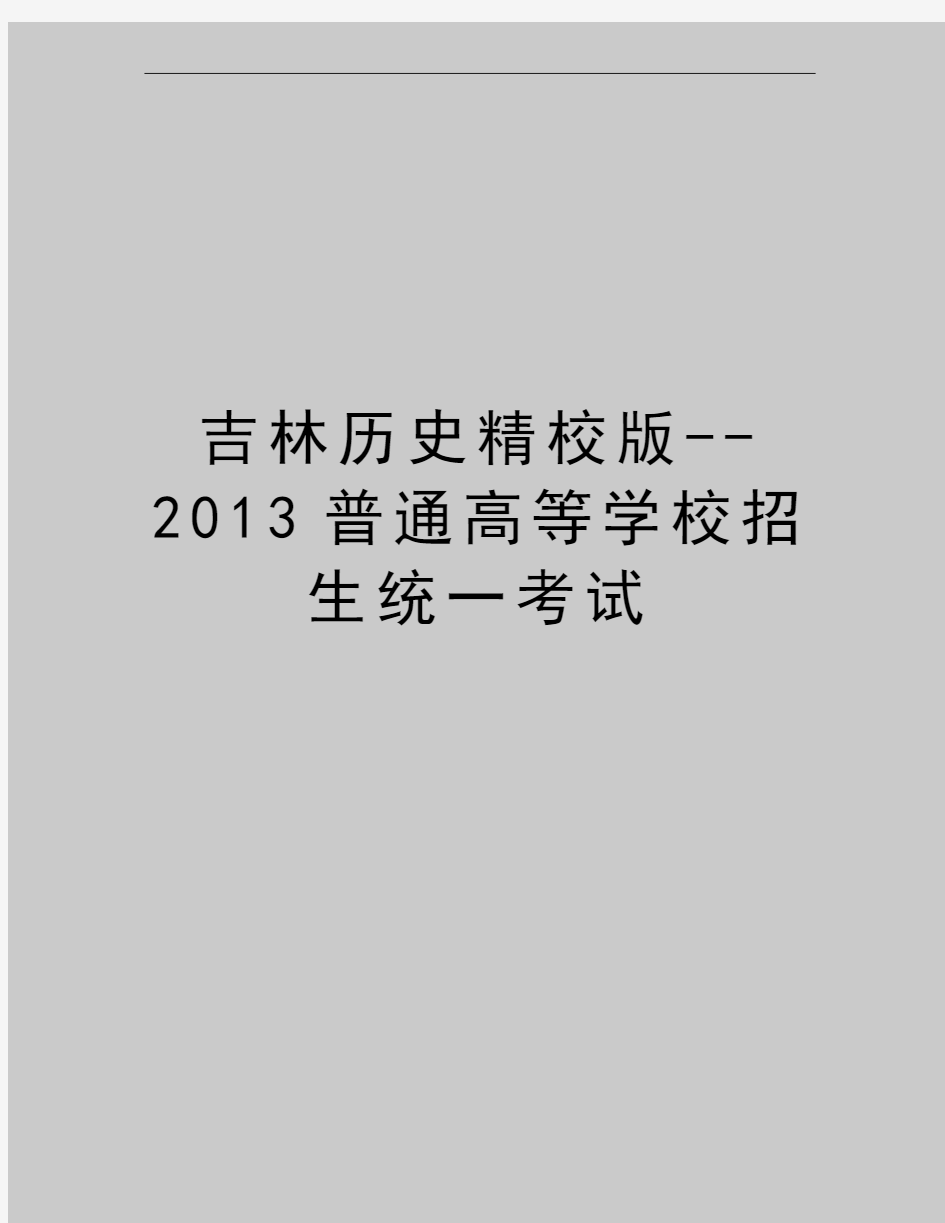 吉林历史精校版--2013普通高等学校招生统一考试